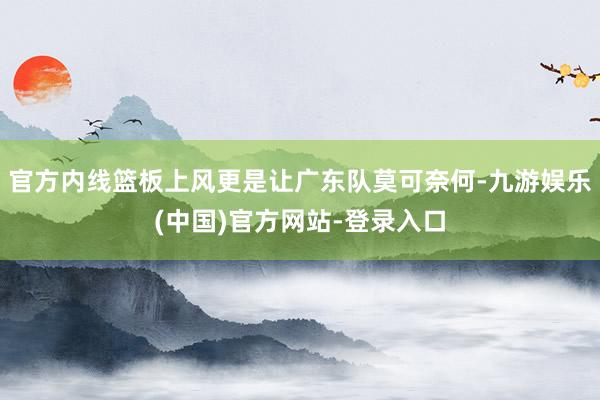 官方内线篮板上风更是让广东队莫可奈何-九游娱乐(中国)官方网站-登录入口